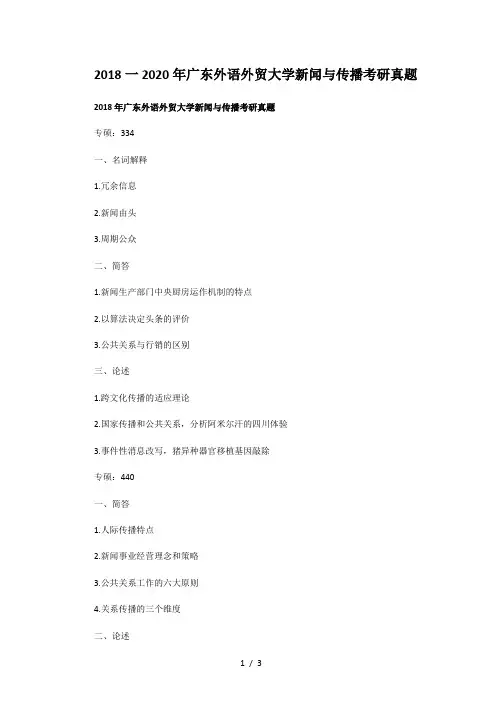 2018 一 2020 年广东外语外贸大学新闻与传播考研真题

2018 年广东外语外贸大学新闻与传播考研真题

专硕：334

一、名词解释

1.冗余信息

2.新闻由头

3.周期公众

二、简答

1.新闻生产部门中央厨房运作机制的特点

2.以算法决定头条的评价

3.公共关系与行销的区别

三、论述

1.跨文化传播的适应理论

2.国家传播和公共关系，分析阿米尔汗的四川体验

3.事件性消息改写，猪异种器官移植基因敲除

专硕：440

一、简答

1.人际传播特点

2.新闻事业经营理念和策略

3.公共关系工作的六大原则

4.关系传播的三个维度

二、论述

1 / 3